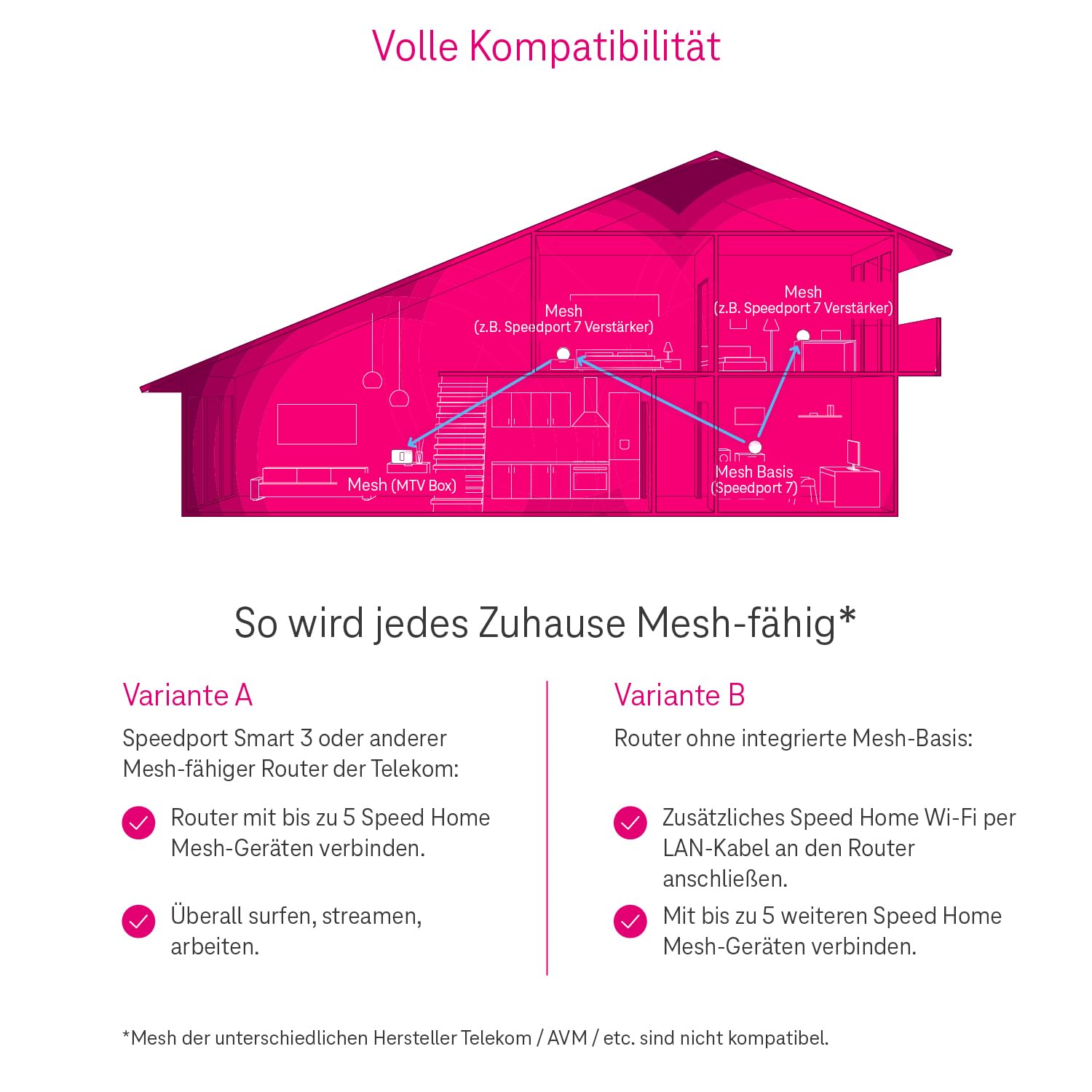 Volle Kompatibilität

Mesh
(z.B. Speedport 7 Verstärker)

Mesh
(z.B. Speedport 7 Verstärker)

Mesh (MTV Box)

Mesh Basis
(Speedport 7)

So wird jedes Zuhause Mesh-fähig*

Variante A

Speedport Smart 3 oder anderer Mesh-fähiger Router der Telekom:

Router mit bis zu 5 Speed Home Mesh-Geräten verbinden.

Überall surfen, streamen, arbeiten.

Variante B

Router ohne integrierte Mesh-Basis:

Zusätzliches Speed Home Wi-Fi per LAN-Kabel an den Router anschließen.

Mit bis zu 5 weiteren Speed Home Mesh-Geräten verbinden.

*Mesh der unterschiedlichen Hersteller Telekom / AVM / etc. sind nicht kompatibel.